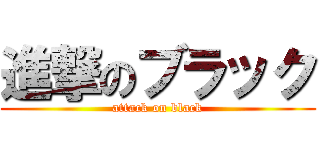 進撃のブラック
attack on black